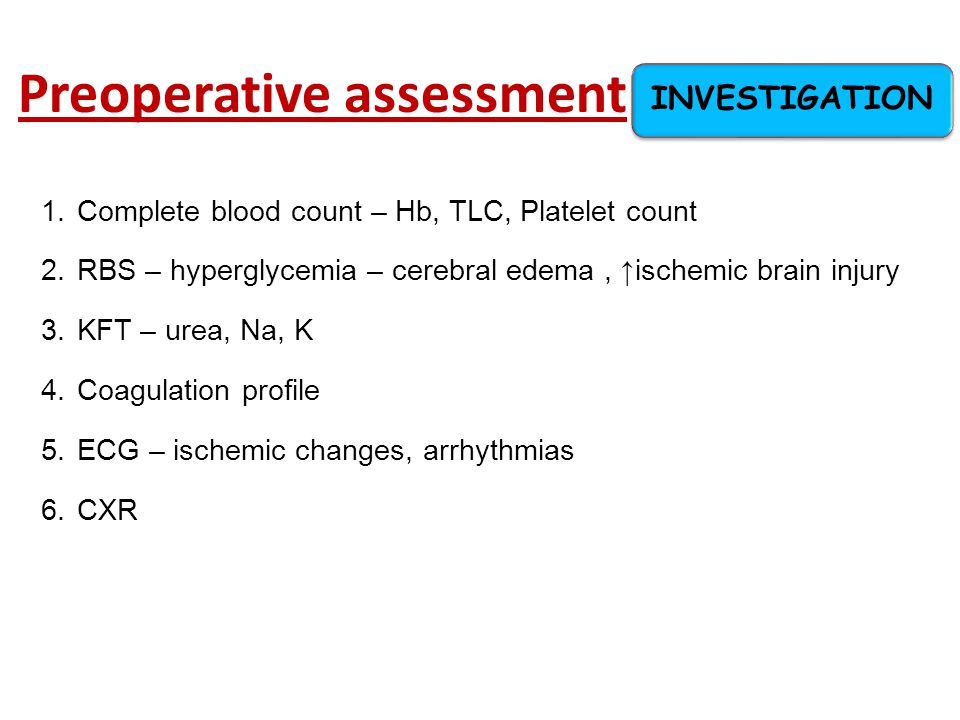 Preoperative assessment

INVESTIGATION

1. Complete blood count – Hb, TLC, Platelet count
2. RBS – hyperglycemia – cerebral edema , ↑ischemic brain injury
3. KFT – urea, Na, K
4. Coagulation profile
5. ECG – ischemic changes, arrhythmias
6. CXR